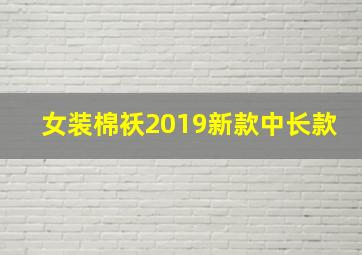 女装棉袄2019新款中长款